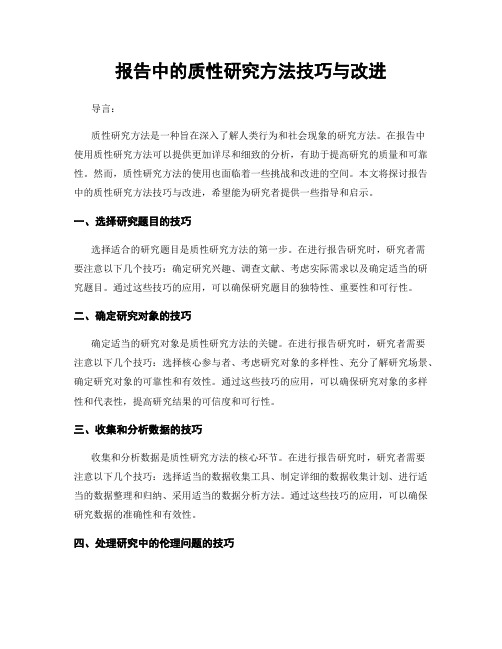 报告中的质性研究方法技巧与改进

导言：

质性研究方法是一种旨在深入了解人类行为和社会现象的研究方法。在报告中使用质性研究方法可以提供更加详尽和细致的分析，有助于提高研究的质量和可靠性。然而，质性研究方法的使用也面临着一些挑战和改进的空间。本文将探讨报告中的质性研究方法技巧与改进，希望能为研究者提供一些指导和启示。

一、选择研究题目的技巧

选择适合的研究题目是质性研究方法的第一步。在进行报告研究时，研究者需要注意以下几个技巧：确定研究兴趣、调查文献、考虑实际需求以及确定适当的研究题目。通过这些技巧的应用，可以确保研究题目的独特性、重要性和可行性。

二、确定研究对象的技巧

确定适当的研究对象是质性研究方法的关键。在进行报告研究时，研究者需要注意以下几个技巧：选择核心参与者、考虑研究对象的多样性、充分了解研究场景、确定研究对象的可靠性和有效性。通过这些技巧的应用，可以确保研究对象的多样性和代表性，提高研究结果的可信度和可行性。

三、收集和分析数据的技巧

收集和分析数据是质性研究方法的核心环节。在进行报告研究时，研究者需要注意以下几个技巧：选择适当的数据收集工具、制定详细的数据收集计划、进行适当的数据整理和归纳、采用适当的数据分析方法。通过这些技巧的应用，可以确保研究数据的准确性和有效性。

四、处理研究中的伦理问题的技巧